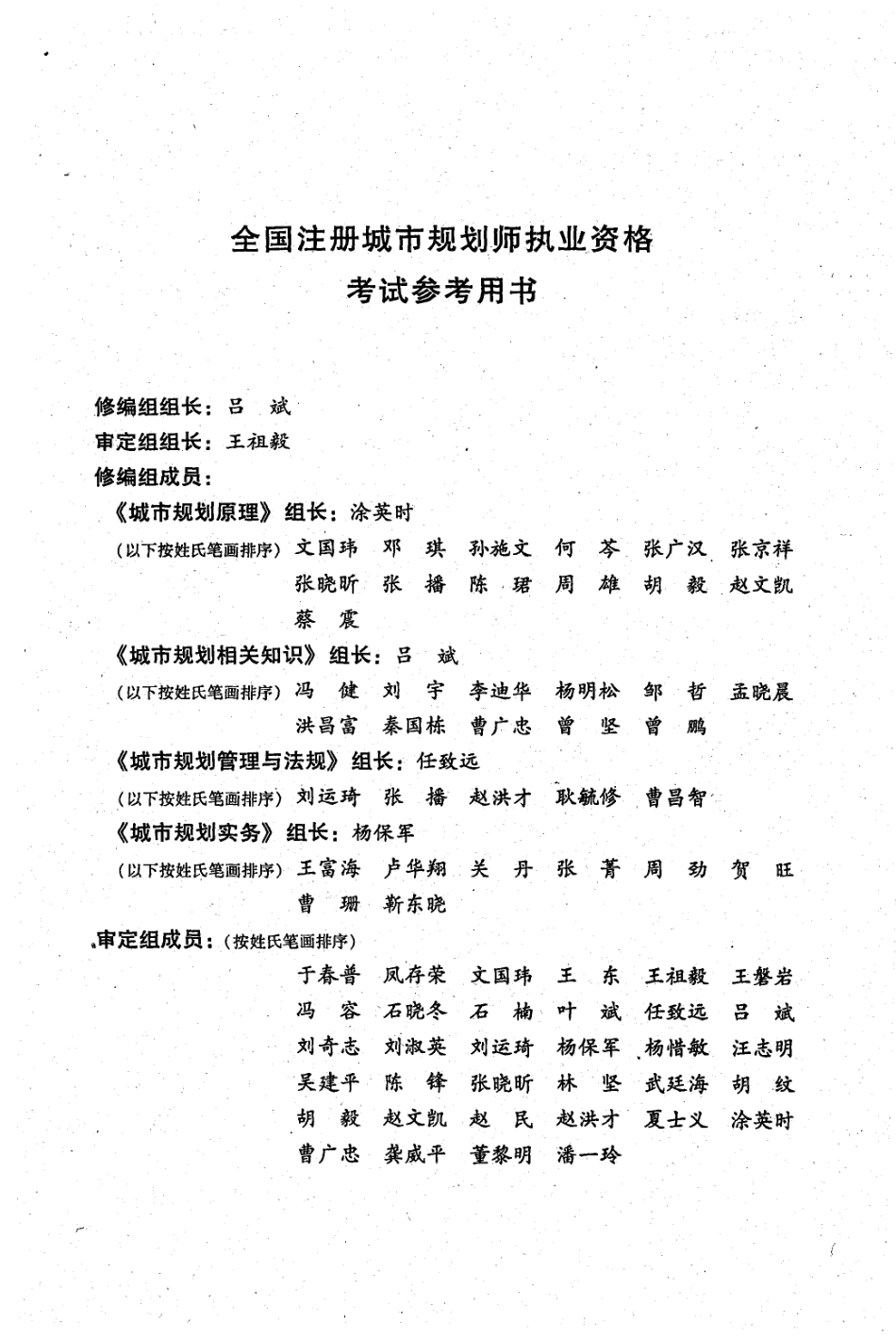 全国注册城市规划师执业资格
考试参考用书

修编组组长：吕　斌
审定组组长：王祖毅
修编组成员：
《城市规划原理》组长：涂英时
（以下按姓氏笔画排序）文国玮　邓　琪　孙施文　何　芩　张广汉　张京祥
张晓昕　张　播　陈　珺　周　雄　胡　毅　赵文凯
蔡　震
《城市规划相关知识》组长：吕　斌
（以下按姓氏笔画排序）冯　健　刘　宇　李迪华　杨明松　邹　哲　孟晓晨
洪昌富　秦国栋　曹广忠　曾　坚　曾　鹏
《城市规划管理与法规》组长：任致远
（以下按姓氏笔画排序）刘运琦　张　播　赵洪才　耿毓修　曹昌智
《城市规划实务》组长：杨保军
（以下按姓氏笔画排序）王富海　卢华翔　关　丹　张　菁　周　劲　贺　旺
曹　珊　靳东晓
审定组成员：（按姓氏笔画排序）
于春普　凤存荣　文国玮　王　东　王祖毅　王磐岩
冯　容　石晓冬　石　楠　叶　斌　任致远　吕　斌
刘奇志　刘淑英　刘运琦　杨保军　杨惜敏　汪志明
吴建平　陈　锋　张晓昕　林　坚　武廷海　胡　纹
胡　毅　赵文凯　赵　民　赵洪才　夏士义　涂英时
曹广忠　龚威平　董黎明　潘一玲